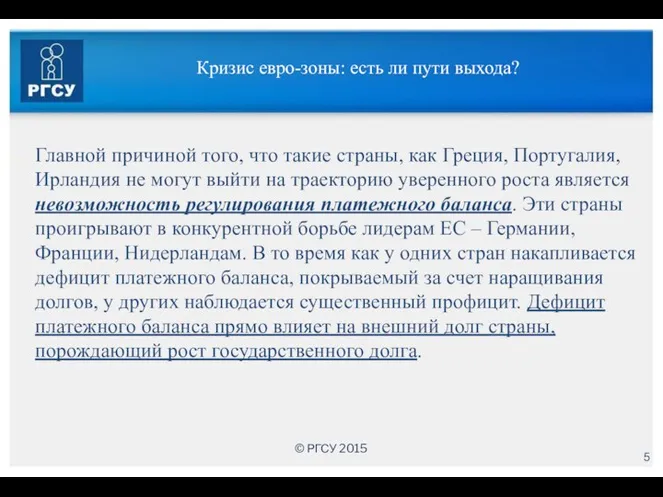 РГСУ

Кризис евро-зоны: есть ли пути выхода?

Главной причиной того, что такие страны, как Греция, Португалия, Ирландия не могут выйти на траекторию уверенного роста является невозможность регулирования платежного баланса. Эти страны проигрывают в конкурентной борьбе лидерам ЕС – Германии, Франции, Нидерландам. В то время как у одних стран накапливается дефицит платежного баланса, покрываемый за счет наращивания долгов, у других наблюдается существенный профицит. Дефицит платежного баланса прямо влияет на внешний долг страны, порождающий рост государственного долга.

© РГСУ 2015

5